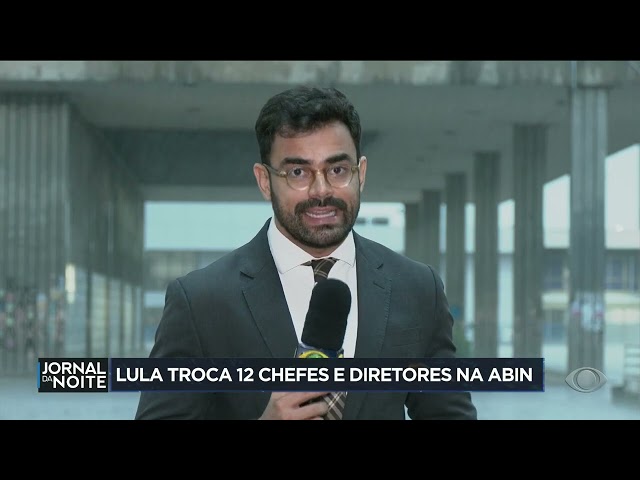 JORNAL DA NOITE
LULA TROCA 12 CHEFES E DIRETORES NA ABIN